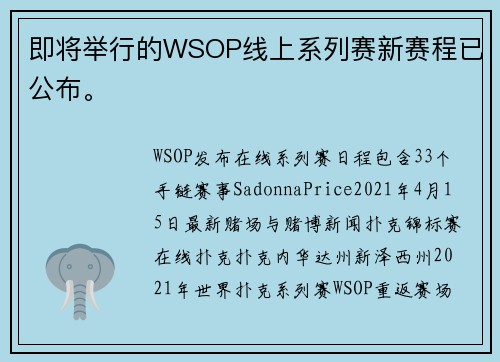 即将举行的WSOP线上系列赛新赛程已公布。

WSOP发布在线系列赛日程包含33个手链赛事SadonnaPrice2021年4月15日最新赌场与赌博新闻扑克锦标赛在线扑克扑克内华达州新泽西州2021年世界扑克系列赛WSOP重返赛场